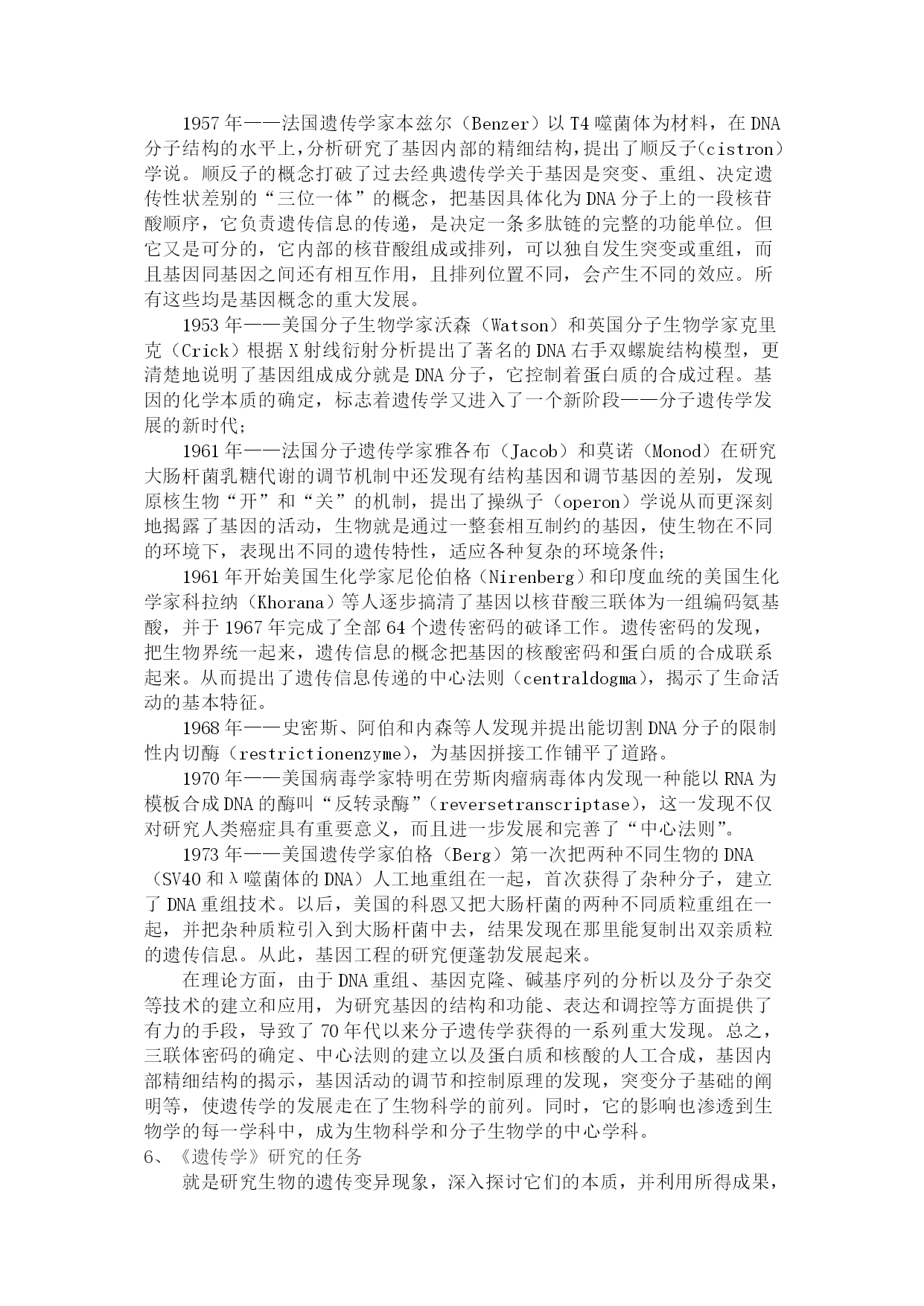 1957 年——法国遗传学家本兹尔（Benzer）以 T4 噬菌体为材料，在 DNA 分子结构的水平上，分析研究了基因内部的精细结构，提出了顺反子（cistron）学说。顺反子的概念打破了过去经典遗传学关于基因是突变、重组、决定遗传性状差别的“三位一体”的概念，把基因具体化为 DNA 分子上的一段核苷酸顺序，它负责遗传信息的传递，是决定一条多肽链的完整的功能单位。但它又是可分的，它内部的核苷酸组成或排列，可以独自发生突变或重组，而且基因同基因之间还有相互作用，且排列位置不同，会产生不同的效应。所有这些均是基因概念的重大发展。

1953 年——美国分子生物学家沃森（Watson）和英国分子生物学家克里克（Crick）根据 X 射线衍射分析提出了著名的 DNA 右手双螺旋结构模型，更清楚地说明了基因组成成分就是 DNA 分子，它控制着蛋白质的合成过程。基因的化学本质的确定，标志着遗传学又进入了一个新阶段——分子遗传学发展的新时代；

1961 年——法国分子遗传学家雅各布（Jacob）和莫诺（Monod）在研究大肠杆菌乳糖代谢的调节机制中还发现有结构基因和调节基因的差别，发现原核生物“开”和“关”的机制，提出了操纵子（operon）学说从而更深刻地揭露了基因的活动，生物就是通过一整套相互制约的基因，使生物在不同的环境下，表现出不同的遗传特性，适应各种复杂的环境条件；

1961 年开始美国生化学家尼伦伯格（Nirenberg）和印度血统的美国生化学家科拉纳（Khorana）等人逐步搞清了基因以核苷酸三联体为一组编码氨基酸，并于 1967 年完成了全部 64 个遗传密码的破译工作。遗传密码的发现，把生物界统一起来，遗传信息的概念把基因的核酸密码和蛋白质的合成联系起来。从而提出了遗传信息传递的中心法则（centraldogma），揭示了生命活动的基本特征。

1968 年——史密斯、阿伯和内森等人发现并提出能切割 DNA 分子的限制性内切酶（restrictionenzyme），为基因拼接工作铺平了道路。

1970 年——美国病毒学家特明在劳斯肉瘤病毒体内发现一种能以 RNA 为模板合成 DNA 的酶叫“反转录酶”（reversetranscriptase），这一发现不仅对研究人类癌症具有重要意义，而且进一步发展和完善了“中心法则”。

1973 年——美国遗传学家伯格（Berg）第一次把两种不同生物的 DNA（SV40 和 λ 噬菌体的 DNA）人工地重组在一起，首次获得了杂种分子，建立了 DNA 重组技术。以后，美国的科恩又把大肠杆菌的两种不同质粒重组在一起，并把杂种质粒引入到大肠杆菌中去，结果发现在那里能复制出双亲质粒的遗传信息。从此，基因工程的研究便蓬勃发展起来。

在理论方面，由于 DNA 重组、基因克隆、碱基序列的分析以及分子杂交等技术的建立和应用，为研究基因的结构和功能、表达和调控等方面提供了有力的手段，导致了 70 年代以来分子遗传学获得的一系列重大发现。总之，三联体密码的确定、中心法则的建立以及蛋白质和核酸的人工合成，基因内部精细结构的揭示，基因活动的调节和控制原理的发现，突变分子基础的阐明等，使遗传学的发展走在了生物科学的前列。同时，它的影响也渗透到生物学的每一学科中，成为生物科学和分子生物学的中心学科。

6、《遗传学》研究的任务

就是研究生物的遗传变异现象，深入探讨它们的本质，并利用所得成果，